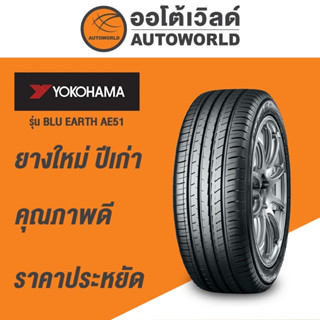 AUTOWORLD

ออโต้เวิลด์
AUTOWORLD

YOKOHAMA

รุ่น BLU EARTH AE51

ยางใหม่ ปีเก่า

คุณภาพดี

ราคาประหยัด